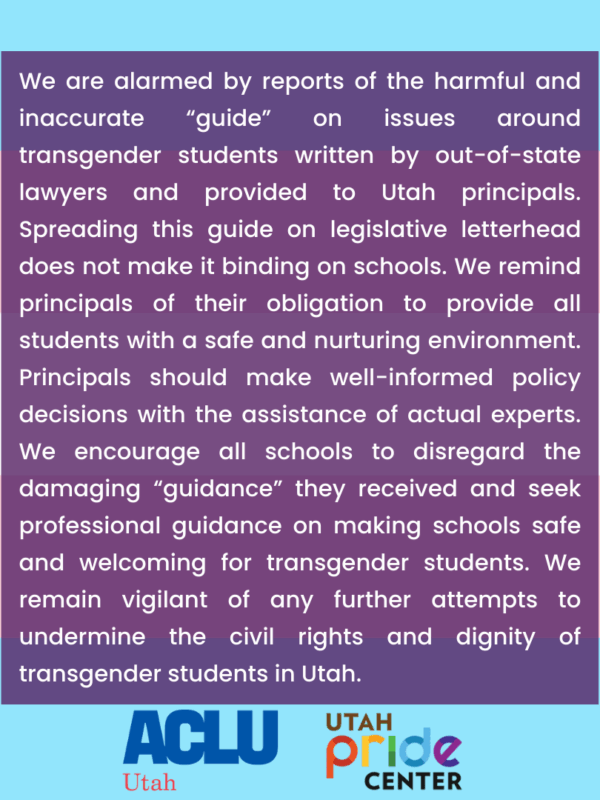 We are alarmed by reports of the harmful and inaccurate “guide” on issues around transgender students written by out-of-state lawyers and provided to Utah principals. Spreading this guide on legislative letterhead does not make it binding on schools. We remind principals of their obligation to provide all students with a safe and nurturing environment. Principals should make well-informed policy decisions with the assistance of actual experts. We encourage all schools to disregard the damaging “guidance” they received and seek professional guidance on making schools safe and welcoming for transgender students. We remain vigilant of any further attempts to undermine the civil rights and dignity of transgender students in Utah.

ACLU
Utah

UTAH
pride
CENTER